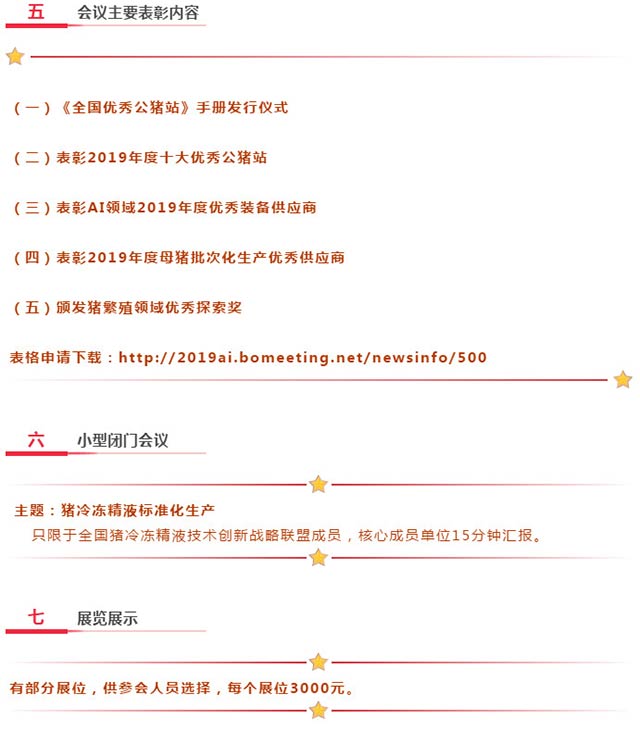 五　会议主要表彰内容

（一）《全国优秀公猪站》手册发行仪式

（二）表彰2019年度十大优秀公猪站

（三）表彰AI领域2019年度优秀装备供应商

（四）表彰2019年度母猪批次化生产优秀供应商

（五）颁发猪繁殖领域优秀探索奖

表格申请下载：http://2019ai.bomeeting.net/newsinfo/500

六　小型闭门会议

主题：猪冷冻精液标准化生产

只限于全国猪冷冻精液技术创新战略联盟成员，核心成员单位15分钟汇报。

七　展览展示

有部分展位，供参会人员选择，每个展位3000元。